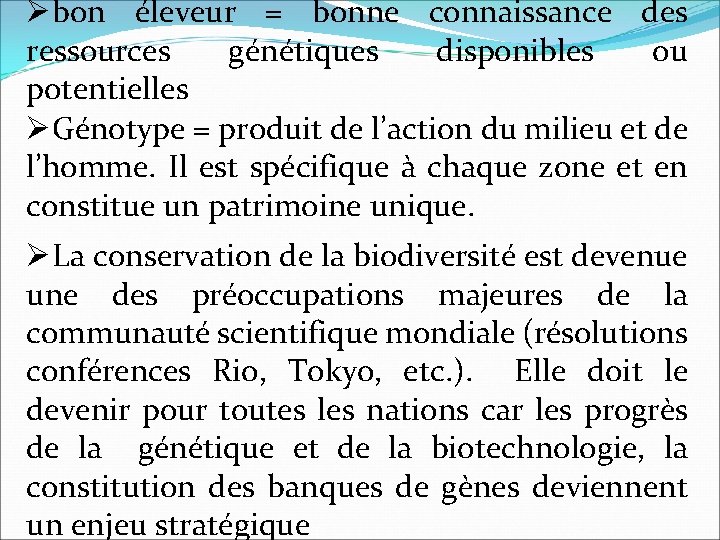 ➢bon éleveur = bonne connaissance des ressources génétiques disponibles ou potentielles

➢Génotype = produit de l'action du milieu et de l'homme. Il est spécifique à chaque zone et en constitue un patrimoine unique.

➢La conservation de la biodiversité est devenue une des préoccupations majeures de la communauté scientifique mondiale (résolutions conférences Rio, Tokyo, etc.). Elle doit le devenir pour toutes les nations car les progrès de la génétique et de la biotechnologie, la constitution des banques de gènes deviennent un enjeu stratégique